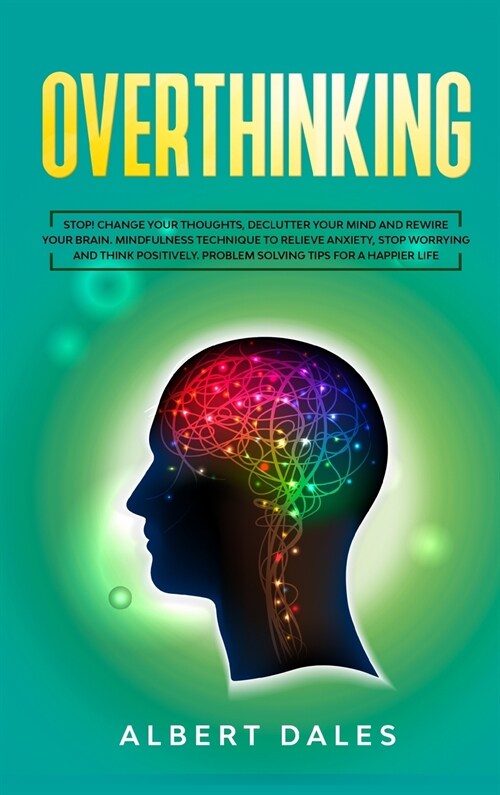 OVERTHINKING

STOP! CHANGE YOUR THOUGHTS, DECLUTTER YOUR MIND AND REWIRE YOUR BRAIN. MINDFULNESS TECHNIQUE TO RELIEVE ANXIETY, STOP WORRYING AND THINK POSITIVELY. PROBLEM SOLVING TIPS FOR A HAPPIER LIFE

ALBERT DALES